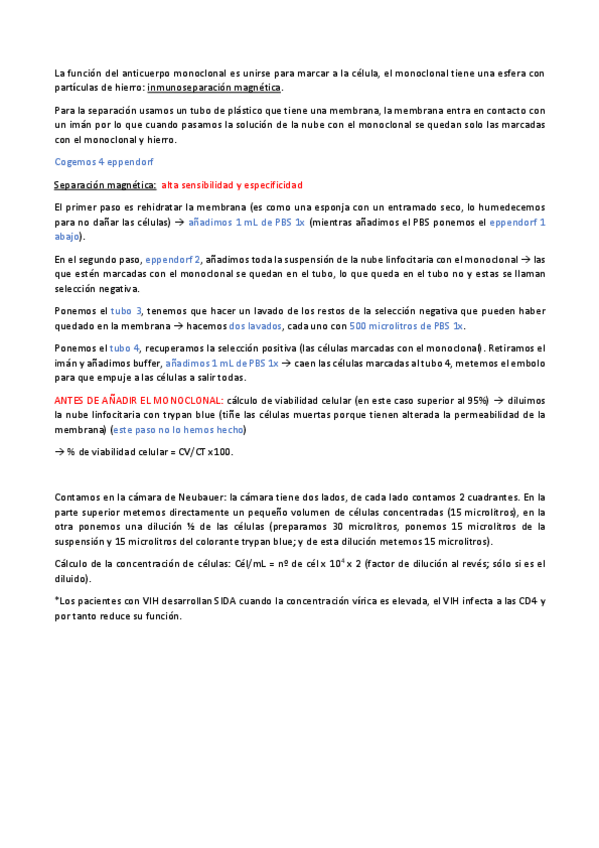 La función del anticuerpo monoclonal es unirse para marcar a la célula, el monoclonal tiene una esfera con partículas de hierro: inmunoseparación magnética.

Para la separación usamos un tubo de plástico que tiene una membrana, la membrana entra en contacto con un imán por lo que cuando pasamos la solución de la nube con el monoclonal se quedan solo las marcadas con el monoclonal y hierro.

Cogemos 4 eppendorf

Separación magnética: alta sensibilidad y especificidad

El primer paso es rehidratar la membrana (es como una esponja con un entramado seco, lo humedecemos para no dañar las células) → añadimos 1 mL de PBS 1x (mientras añadimos el PBS ponemos el eppendorf 1 abajo).

En el segundo paso, eppendorf 2, añadimos toda la suspensión de la nube linfocitaria con el monoclonal → las que estén marcadas con el monoclonal se quedan en el tubo, lo que queda en el tubo no y estas se llaman selección negativa.

Ponemos el tubo 3, tenemos que hacer un lavado de los restos de la selección negativa que pueden haber quedado en la membrana → hacemos dos lavados, cada uno con 500 microlitros de PBS 1x.

Ponemos el tubo 4, recuperamos la selección positiva (las células marcadas con el monoclonal). Retiramos el imán y añadimos buffer, añadimos 1 mL de PBS 1x → caen las células marcadas al tubo 4, metemos el embolo para que empuje a las células a salir todas.

ANTES DE AÑADIR EL MONOCLONAL: cálculo de viabilidad celular (en este caso superior al 95%) → diluimos la nube linfocitaria con trypan blue (tiñe las células muertas porque tienen alterada la permeabilidad de la membrana) (este paso no lo hemos hecho)

→ % de viabilidad celular = CV/CT x100.

Contamos en la cámara de Neubauer: la cámara tiene dos lados, de cada lado contamos 2 cuadrantes. En la parte superior metemos directamente un pequeño volumen de células concentradas (15 microlitros), en la otra ponemos una dilución ½ de las células (preparamos 30 microlitros, ponemos 15 microlitros de la suspensión y 15 microlitros del colorante trypan blue; y de esta dilución metemos 15 microlitros).

Cálculo de la concentración de células: Cél/mL = nº de cél x $10^4$ x 2 (factor de dilución al revés; sólo si es el diluido).

*Los pacientes con VIH desarrollan SIDA cuando la concentración vírica es elevada, el VIH infecta a las CD4 y por tanto reduce su función.